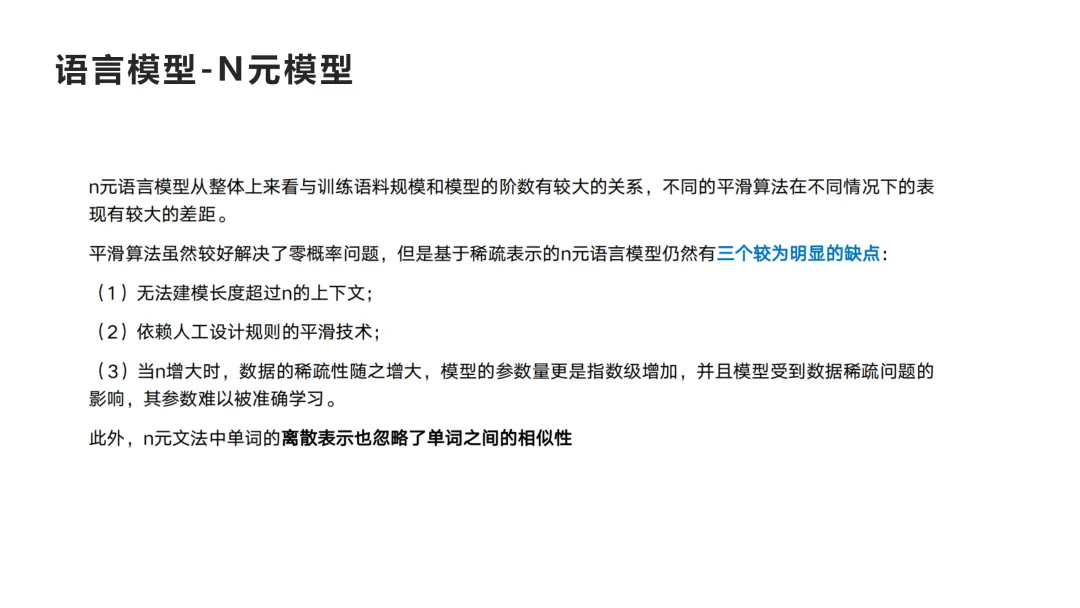 语言模型-N元模型

n元语言模型从整体上来看与训练语料规模和模型的阶数有较大的关系，不同的平滑算法在不同情况下的表现有较大的差距。

平滑算法虽然较好解决了零概率问题，但是基于稀疏表示的n元语言模型仍然有三个较为明显的缺点：

（1）无法建模长度超过n的上下文；

（2）依赖人工设计规则的平滑技术；

（3）当n增大时，数据的稀疏性随之增大，模型的参数量更是指数级增加，并且模型受到数据稀疏问题的影响，其参数难以被准确学习。

此外，n元文法中单词的离散表示也忽略了单词之间的相似性